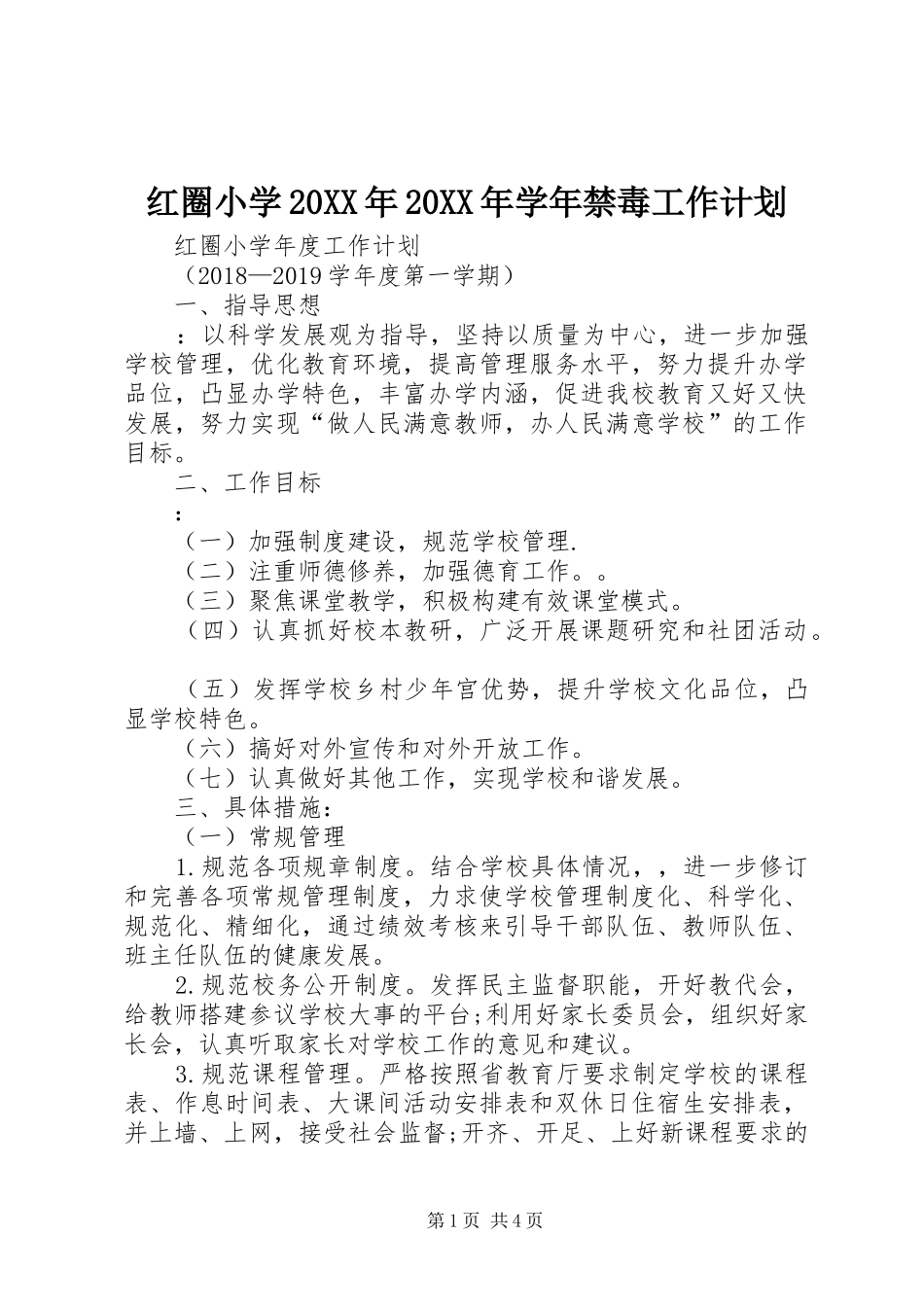 红圈小学20XX年20XX年学年禁毒工作计划

红圈小学年度工作计划

（2018—2019学年度第一学期）

一、指导思想

：以科学发展观为指导，坚持以质量为中心，进一步加强学校管理，优化教育环境，提高管理服务水平，努力提升办学品位，凸显办学特色，丰富办学内涵，促进我校教育又好又快发展，努力实现“做人民满意教师，办人民满意学校”的工作目标。

二、工作目标

：

（一）加强制度建设，规范学校管理.

（二）注重师德修养，加强德育工作。。

（三）聚焦课堂教学，积极构建有效课堂模式。

（四）认真抓好校本教研，广泛开展课题研究和社团活动。

（五）发挥学校乡村少年宫优势，提升学校文化品位，凸显学校特色。

（六）搞好对外宣传和对外开放工作。

（七）认真做好其他工作，实现学校和谐发展。

三、具体措施：

（一）常规管理

1.规范各项规章制度。结合学校具体情况，，进一步修订和完善各项常规管理制度，力求使学校管理制度化、科学化、规范化、精细化，通过绩效考核来引导干部队伍、教师队伍、班主任队伍的健康发展。

2.规范校务公开制度。发挥民主监督职能，开好教代会，给教师搭建参议学校大事的平台;利用好家长委员会，组织好家长会，认真听取家长对学校工作的意见和建议。

3.规范课程管理。严格按照省教育厅要求制定学校的课程表、作息时间表、大课间活动安排表和双休日住宿生安排表，并上墙、上网，接受社会监督;开齐、开足、上好新课程要求的

第1页 共4页